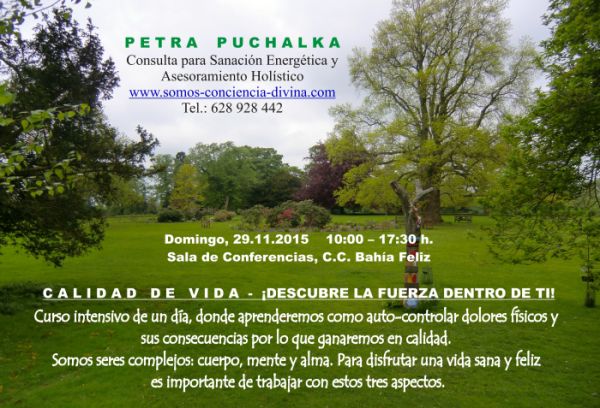 PETRA PUCHALKA
Consulta para Sanación Energética y
Asesoramiento Holístico
www.somos-conciencia-divina.com
Tel.: 628 928 442

Domingo, 29.11.2015 10:00 – 17:30 h.
Sala de Conferencias, C.C. Bahía Feliz

CALIDAD DE VIDA - ¡DESCUBRE LA FUERZA DENTRO DE TI!

Curso intensivo de un día, donde aprenderemos como auto-controlar dolores físicos y sus consecuencias por lo que ganaremos en calidad.

Somos seres complejos: cuerpo, mente y alma. Para disfrutar una vida sana y feliz es importante de trabajar con estos tres aspectos.